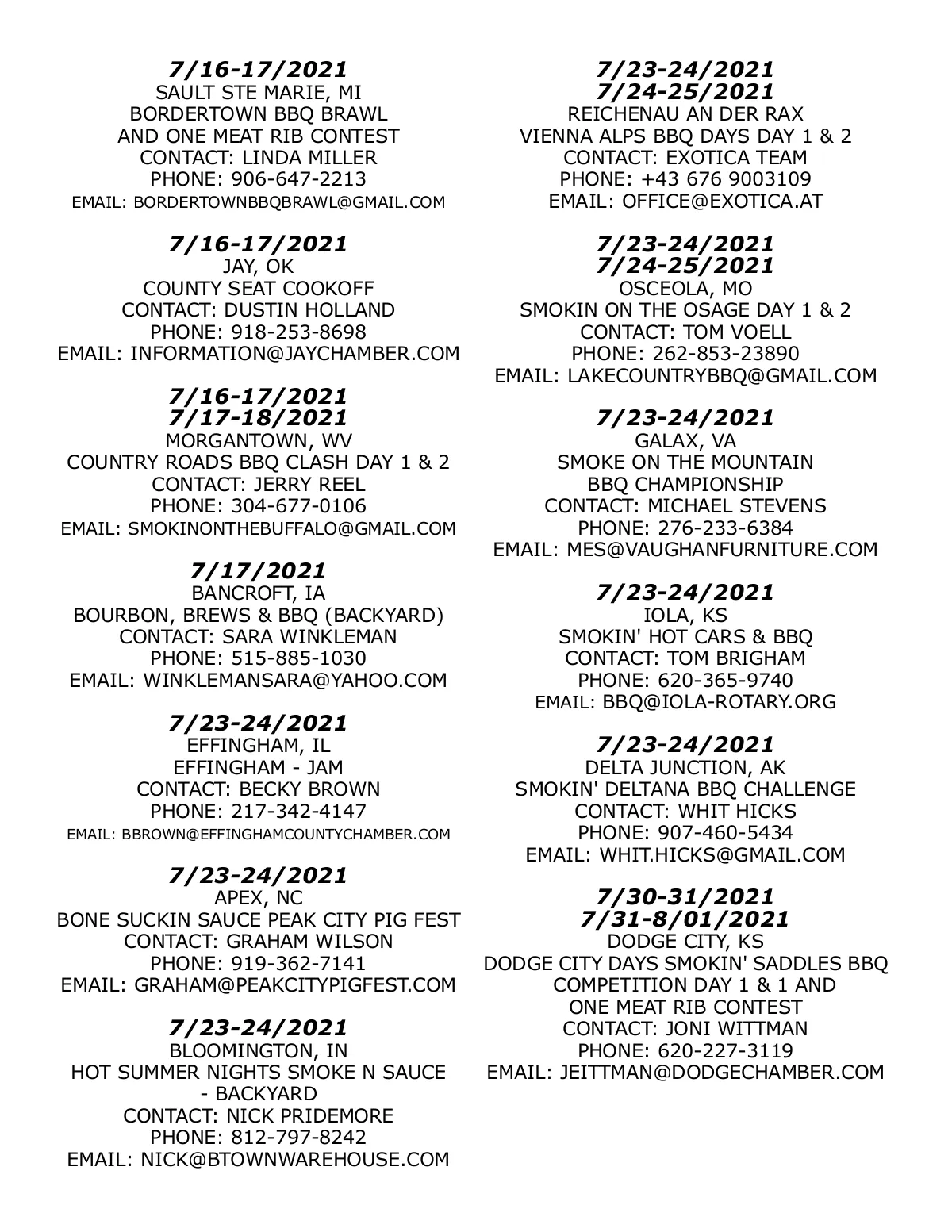 7/16-17/2021
SAULT STE MARIE, MI
BORDERTOWN BBQ BRAWL
AND ONE MEAT RIB CONTEST
CONTACT: LINDA MILLER
PHONE: 906-647-2213
EMAIL: BORDERTOWNBBQBRAWL@GMAIL.COM

7/16-17/2021
JAY, OK
COUNTY SEAT COOKOFF
CONTACT: DUSTIN HOLLAND
PHONE: 918-253-8698
EMAIL: INFORMATION@JAYCHAMBER.COM

7/16-17/2021
7/17-18/2021
MORGANTOWN, WV
COUNTRY ROADS BBQ CLASH DAY 1 & 2
CONTACT: JERRY REEL
PHONE: 304-677-0106
EMAIL: SMOKINONTHEBUFFALO@GMAIL.COM

7/17/2021
BANCROFT, IA
BOURBON, BREWS & BBQ (BACKYARD)
CONTACT: SARA WINKLEMAN
PHONE: 515-885-1030
EMAIL: WINKLEMANSARA@YAHOO.COM

7/23-24/2021
EFFINGHAM, IL
EFFINGHAM - JAM
CONTACT: BECKY BROWN
PHONE: 217-342-4147
EMAIL: BBROWN@EFFINGHAMCOUNTYCHAMBER.COM

7/23-24/2021
APEX, NC
BONE SUCKIN SAUCE PEAK CITY PIG FEST
CONTACT: GRAHAM WILSON
PHONE: 919-362-7141
EMAIL: GRAHAM@PEAKCITYPIGFEST.COM

7/23-24/2021
BLOOMINGTON, IN
HOT SUMMER NIGHTS SMOKE N SAUCE - BACKYARD
CONTACT: NICK PRIDEMORE
PHONE: 812-797-8242
EMAIL: NICK@BTOWNWAREHOUSE.COM

7/23-24/2021
7/24-25/2021
REICHENAU AN DER RAX
VIENNA ALPS BBQ DAYS DAY 1 & 2
CONTACT: EXOTICA TEAM
PHONE: +43 676 9003109
EMAIL: OFFICE@EXOTICA.AT

7/23-24/2021
7/24-25/2021
OSCEOLA, MO
SMOKIN ON THE OSAGE DAY 1 & 2
CONTACT: TOM VOELL
PHONE: 262-853-23890
EMAIL: LAKECOUNTRYBBQ@GMAIL.COM

7/23-24/2021
GALAX, VA
SMOKE ON THE MOUNTAIN
BBQ CHAMPIONSHIP
CONTACT: MICHAEL STEVENS
PHONE: 276-233-6384
EMAIL: MES@VAUGHANFURNITURE.COM

7/23-24/2021
IOLA, KS
SMOKIN' HOT CARS & BBQ
CONTACT: TOM BRIGHAM
PHONE: 620-365-9740
EMAIL: BBQ@IOLA-ROTARY.ORG

7/23-24/2021
DELTA JUNCTION, AK
SMOKIN' DELTANA BBQ CHALLENGE
CONTACT: WHIT HICKS
PHONE: 907-460-5434
EMAIL: WHIT.HICKS@GMAIL.COM

7/30-31/2021
7/31-8/01/2021
DODGE CITY, KS
DODGE CITY DAYS SMOKIN' SADDLES BBQ COMPETITION DAY 1 & 1 AND ONE MEAT RIB CONTEST
CONTACT: JONI WITTMAN
PHONE: 620-227-3119
EMAIL: JEITTMAN@DODGECHAMBER.COM